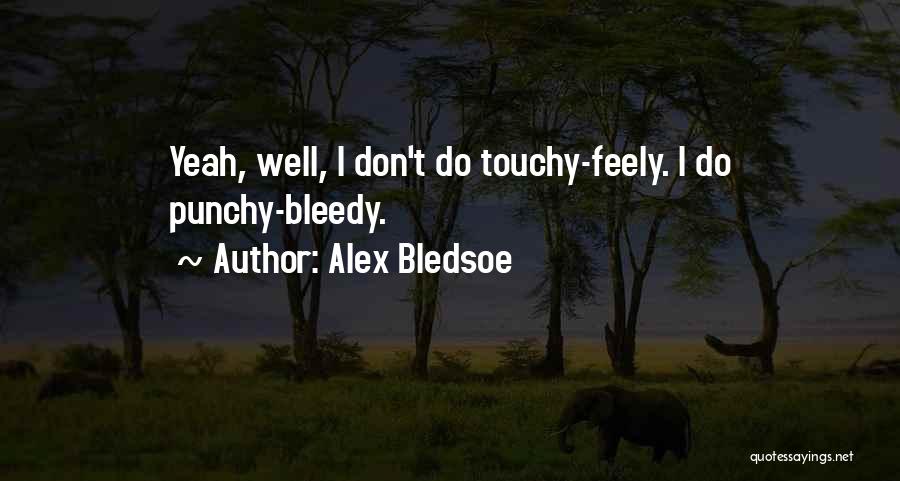 Yeah, well, I don't do touchy-feely. I do punchy-bleedy.

~ Author: Alex Bledsoe

quotessayings.net